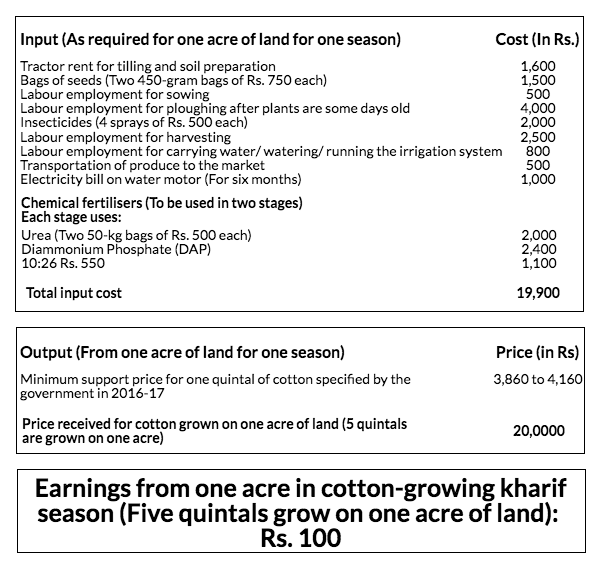 | Input (As required for one acre of land for one season) | Cost (In Rs.) |
|---|---|
| Tractor rent for tilling and soil preparation | 1,600 |
| Bags of seeds (Two 450-gram bags of Rs. 750 each) | 1,500 |
| Labour employment for sowing | 500 |
| Labour employment for ploughing after plants are some days old | 4,000 |
| Insecticides (4 sprays of Rs. 500 each) | 2,000 |
| Labour employment for harvesting | 2,500 |
| Labour employment for carrying water/ watering/ running the irrigation system | 800 |
| Transportation of produce to the market | 500 |
| Electricity bill on water motor (For six months) | 1,000 |
| Chemical fertilisers (To be used in two stages) Each stage uses: | |
| Urea (Two 50-kg bags of Rs. 500 each) | 2,000 |
| Diammonium Phosphate (DAP) | 2,400 |
| 10:26 Rs. 550 | 1,100 |
| Total input cost | 19,900 |

| Output (From one acre of land for one season) | Price (in Rs) |
|---|---|
| Minimum support price for one quintal of cotton specified by the government in 2016-17 | 3,860 to 4,160 |
| Price received for cotton grown on one acre of land (5 quintals are grown on one acre) | 20,0000 |

Earnings from one acre in cotton-growing kharif season (Five quintals grow on one acre of land): Rs. 100